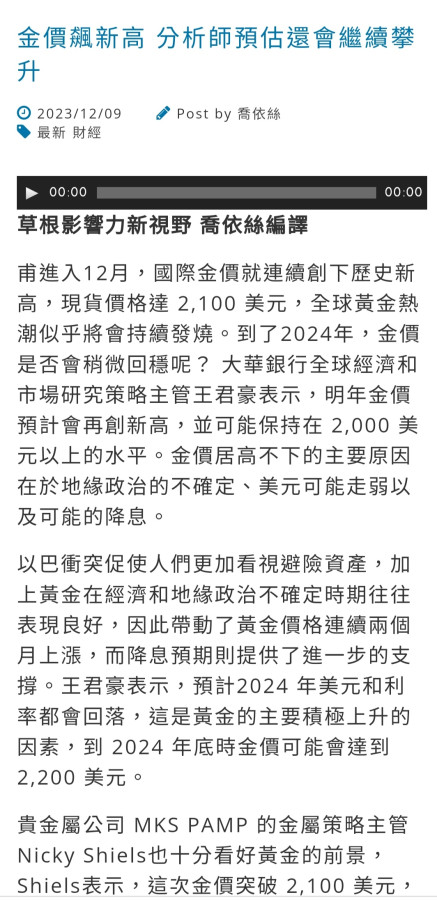 金價飆新高 分析師預估還會繼續攀升

2023/12/09 Post by 喬依絲
最新 財經

00:00 00:00

草根影響力新視野 喬依絲編譯

甫進入12月，國際金價就連續創下歷史新高，現貨價格達 2,100 美元，全球黃金熱潮似乎將會持續發燒。到了2024年，金價是否會稍微回穩呢？ 大華銀行全球經濟和市場研究策略主管王君豪表示，明年金價預計會再創新高，並可能保持在 2,000 美元以上的水平。金價居高不下的主要原因在於地緣政治的不確定、美元可能走弱以及可能的降息。

以巴衝突促使人們更加看視避險資產，加上黃金在經濟和地緣政治不確定時期往往表現良好，因此帶動了黃金價格連續兩個月上漲，而降息預期則提供了進一步的支撐。王君豪表示，預計2024 年美元和利率都會回落，這是黃金的主要積極上升的因素，到 2024 年底時金價可能會達到 2,200 美元。

貴金屬公司 MKS PAMP 的金屬策略主管 Nicky Shiels也十分看好黃金的前景，Shiels表示，這次金價突破 2,100 美元，